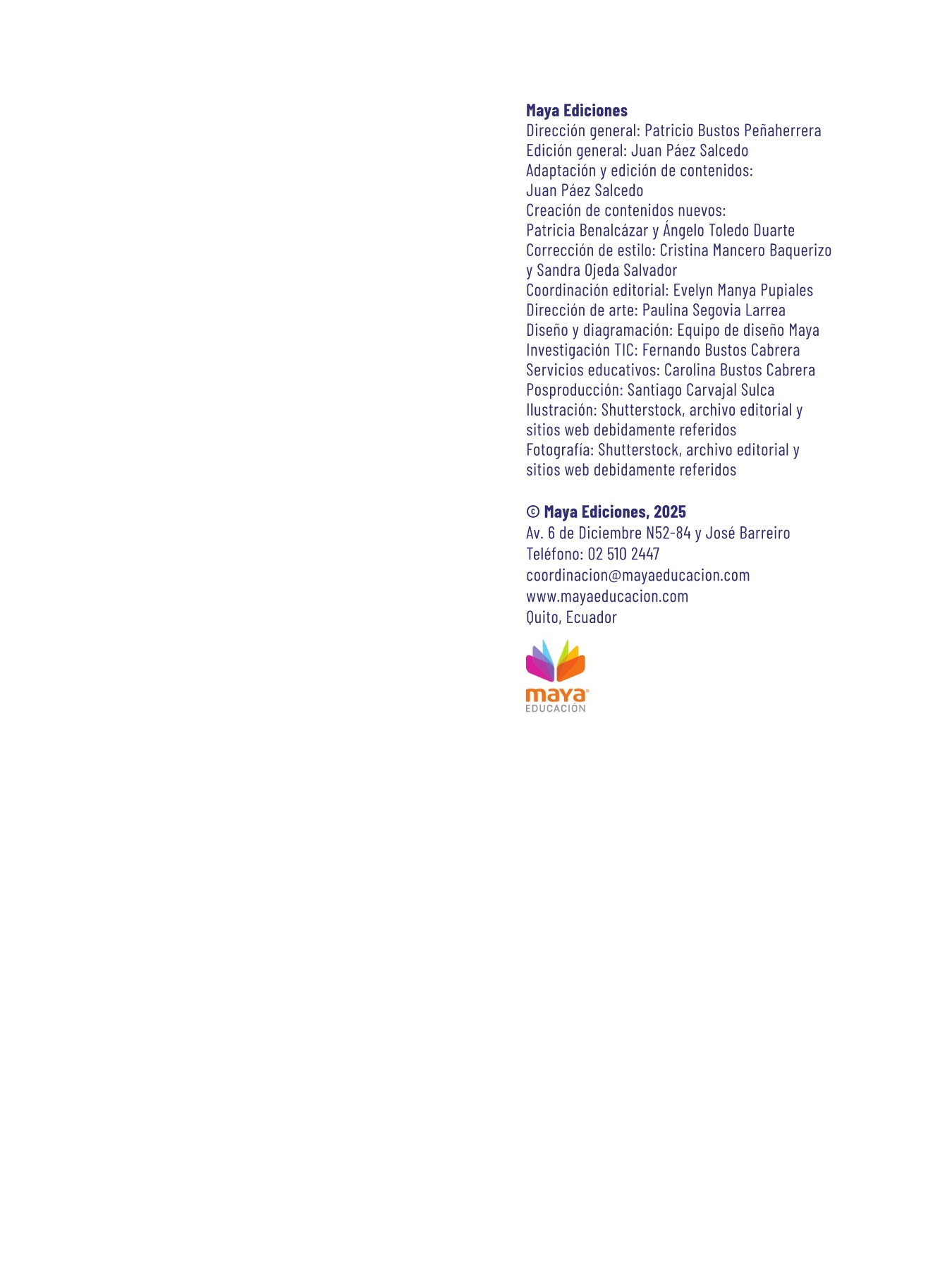 Maya Ediciones
Dirección general: Patricio Bustos Peñaherrera
Edición general: Juan Páez Salcedo
Adaptación y edición de contenidos: Juan Páez Salcedo
Creación de contenidos nuevos: Patricia Benalcázar y Ángelo Toledo Duarte
Corrección de estilo: Cristina Mancero Baquerizo y Sandra Ojeda Salvador
Coordinación editorial: Evelyn Manya Pupiales
Dirección de arte: Paulina Segovia Larrea
Diseño y diagramación: Equipo de diseño Maya
Investigación TIC: Fernando Bustos Cabrera
Servicios educativos: Carolina Bustos Cabrera
Posproducción: Santiago Carvajal Sulca
Ilustración: Shutterstock, archivo editorial y sitios web debidamente referidos
Fotografía: Shutterstock, archivo editorial y sitios web debidamente referidos

© Maya Ediciones, 2025
Av. 6 de Diciembre N52-84 y José Barreiro
Teléfono: 02 510 2447
coordinacion@mayaeducacion.com
www.mayaeducacion.com
Quito, Ecuador

maya
EDUCACIÓN